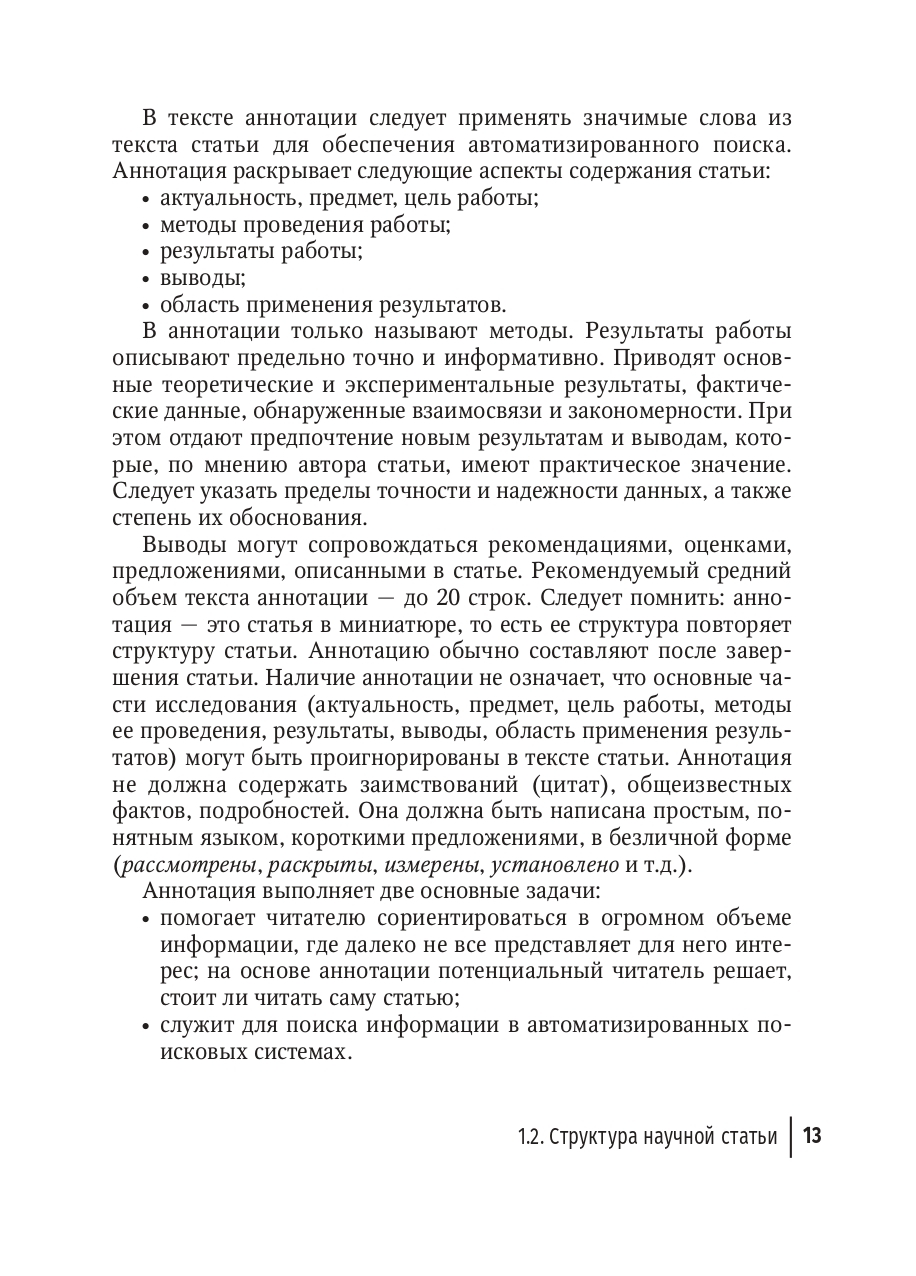 В тексте аннотации следует применять значимые слова из текста статьи для обеспечения автоматизированного поиска. Аннотация раскрывает следующие аспекты содержания статьи:
• актуальность, предмет, цель работы;
• методы проведения работы;
• результаты работы;
• выводы;
• область применения результатов.

В аннотации только называют методы. Результаты работы описывают предельно точно и информативно. Приводят основные теоретические и экспериментальные результаты, фактические данные, обнаруженные взаимосвязи и закономерности. При этом отдают предпочтение новым результатам и выводам, которые, по мнению автора статьи, имеют практическое значение. Следует указать пределы точности и надежности данных, а также степень их обоснования.

Выводы могут сопровождаться рекомендациями, оценками, предложениями, описанными в статье. Рекомендуемый средний объем текста аннотации — до 20 строк. Следует помнить: аннотация — это статья в миниатюре, то есть ее структура повторяет структуру статьи. Аннотацию обычно составляют после завершения статьи. Наличие аннотации не означает, что основные части исследования (актуальность, предмет, цель работы, методы ее проведения, результаты, выводы, область применения результатов) могут быть проигнорированы в тексте статьи. Аннотация не должна содержать заимствований (цитат), общеизвестных фактов, подробностей. Она должна быть написана простым, понятным языком, короткими предложениями, в безличной форме (рассмотрены, раскрыты, измерены, установлено и т.д.).

Аннотация выполняет две основные задачи:
• помогает читателю сориентироваться в огромном объеме информации, где далеко не все представляет для него интерес; на основе аннотации потенциальный читатель решает, стоит ли читать саму статью;
• служит для поиска информации в автоматизированных поисковых системах.

1.2. Структура научной статьи | 13